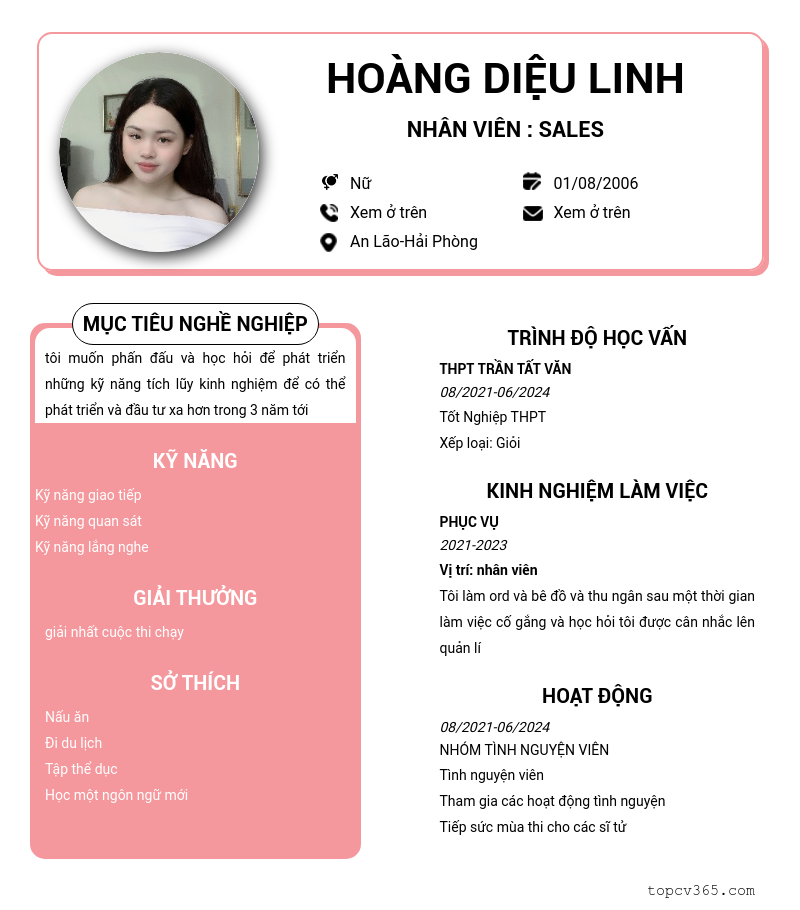 HOÀNG DIỆU LINH

NHÂN VIÊN : SALES

Nữ
01/08/2006
Xem ở trên
Xem ở trên
An Lão-Hải Phòng

MỤC TIÊU NGHỀ NGHIỆP

tôi muốn phấn đấu và học hỏi để phát triển những kỹ năng tích lũy kinh nghiệm để có thể phát triển và đầu tư xa hơn trong 3 năm tới

KỸ NĂNG

Kỹ năng giao tiếp
Kỹ năng quan sát
Kỹ năng lắng nghe

GIẢI THƯỞNG

giải nhất cuộc thi chạy

SỞ THÍCH

Nấu ăn
Đi du lịch
Tập thể dục
Học một ngôn ngữ mới

TRÌNH ĐỘ HỌC VẤN

THPT TRẦN TẤT VĂN
08/2021-06/2024
Tốt Nghiệp THPT
Xếp loại: Giỏi

KINH NGHIỆM LÀM VIỆC

PHỤC VỤ
2021-2023
Vị trí: nhân viên
Tôi làm ord và bê đồ và thu ngân sau một thời gian làm việc cố gắng và học hỏi tôi được cân nhắc lên quản lí

HOẠT ĐỘNG

08/2021-06/2024
NHÓM TÌNH NGUYỆN VIÊN
Tình nguyện viên
Tham gia các hoạt động tình nguyện
Tiếp sức mùa thi cho các sĩ tử

topcv365.com